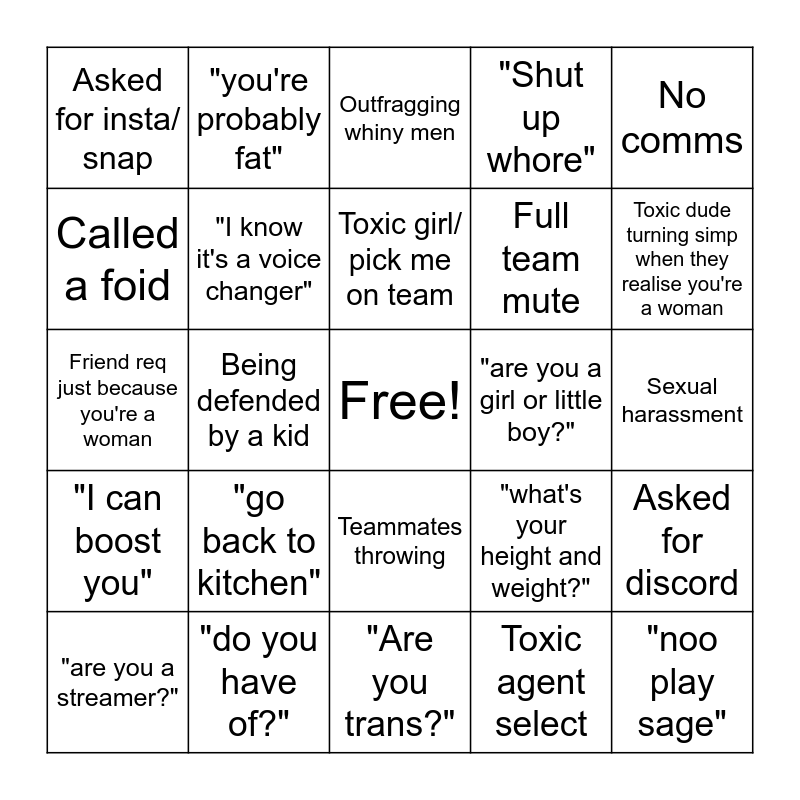 | Asked for insta/ snap | "you're probably fat" | Outfragging whiny men | "Shut up whore" | No comms |
|---|---|---|---|---|
| Called a foid | "I know it's a voice changer" | Toxic girl/ pick me on team | Full team mute | Toxic dude turning simp when they realise you're a woman |
| Friend req just because you're a woman | Being defended by a kid | Free! | "are you a girl or little boy?" | Sexual harassment |
| "I can boost you" | "go back to kitchen" | Teammates throwing | "what's your height and weight?" | Asked for discord |
| "are you a streamer?" | "do you have of?" | "Are you trans?" | Toxic agent select | "noo play sage" |